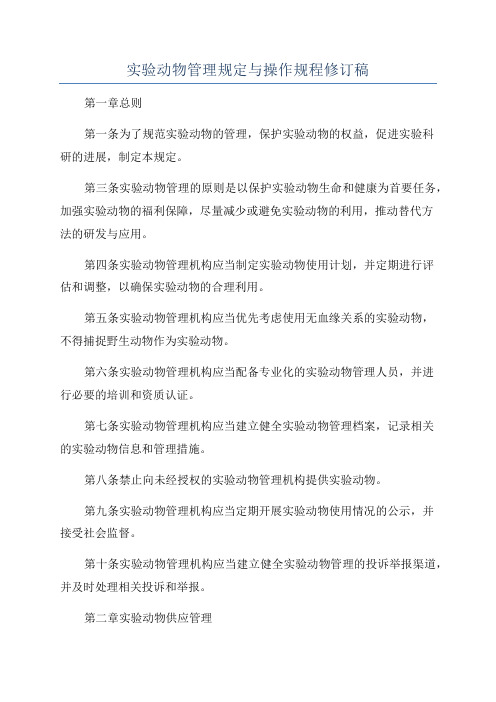 实验动物管理规定与操作规程修订稿

第一章总则

第一条为了规范实验动物的管理，保护实验动物的权益，促进实验科研的进展，制定本规定。

第三条实验动物管理的原则是以保护实验动物生命和健康为首要任务，加强实验动物的福利保障，尽量减少或避免实验动物的利用，推动替代方法的研发与应用。

第四条实验动物管理机构应当制定实验动物使用计划，并定期进行评估和调整，以确保实验动物的合理利用。

第五条实验动物管理机构应当优先考虑使用无血缘关系的实验动物，不得捕捉野生动物作为实验动物。

第六条实验动物管理机构应当配备专业化的实验动物管理人员，并进行必要的培训和资质认证。

第七条实验动物管理机构应当建立健全实验动物管理档案，记录相关的实验动物信息和管理措施。

第八条禁止向未经授权的实验动物管理机构提供实验动物。

第九条实验动物管理机构应当定期开展实验动物使用情况的公示，并接受社会监督。

第十条实验动物管理机构应当建立健全实验动物管理的投诉举报渠道，并及时处理相关投诉和举报。

第二章实验动物供应管理